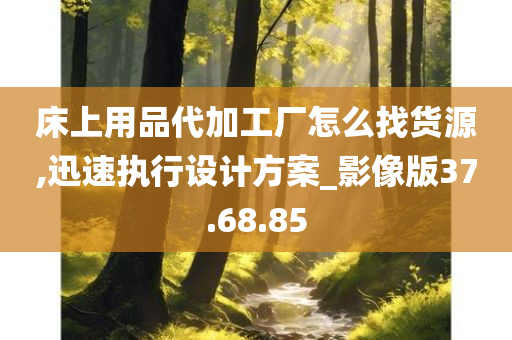 床上用品代加工厂怎么找货源,迅速执行设计方案_影像版37.68.85